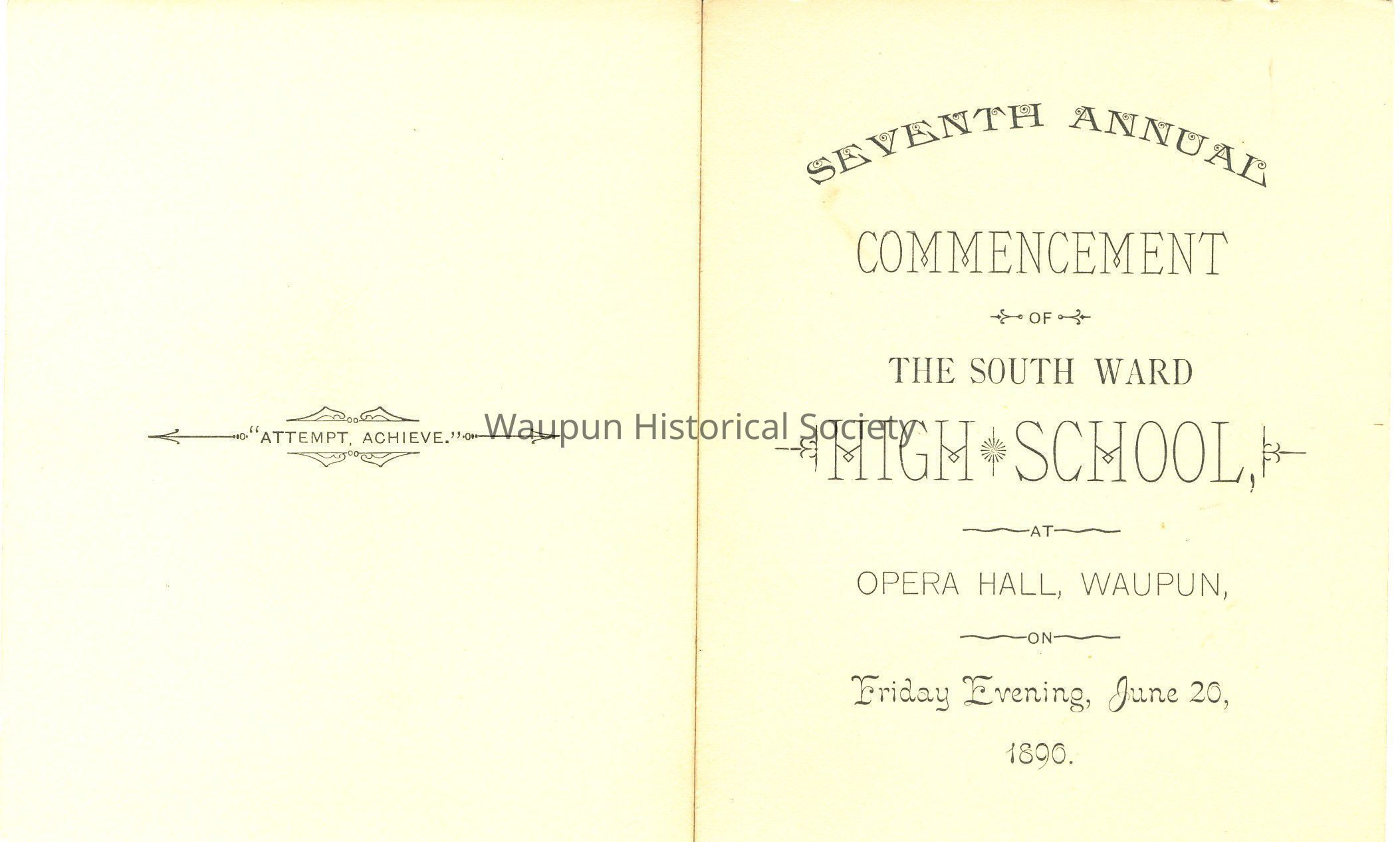 "ATTEMPT, ACHIEVE."

Waupun Historical Society

SEVENTH ANNUAL

COMMENCEMENT

OF

THE SOUTH WARD

HIGH SCHOOL,

AT

OPERA HALL, WAUPUN,

ON

Friday Evening, June 20,

1890.